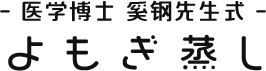 - 医学博士 奚钢先生式 -
よもぎ蒸し